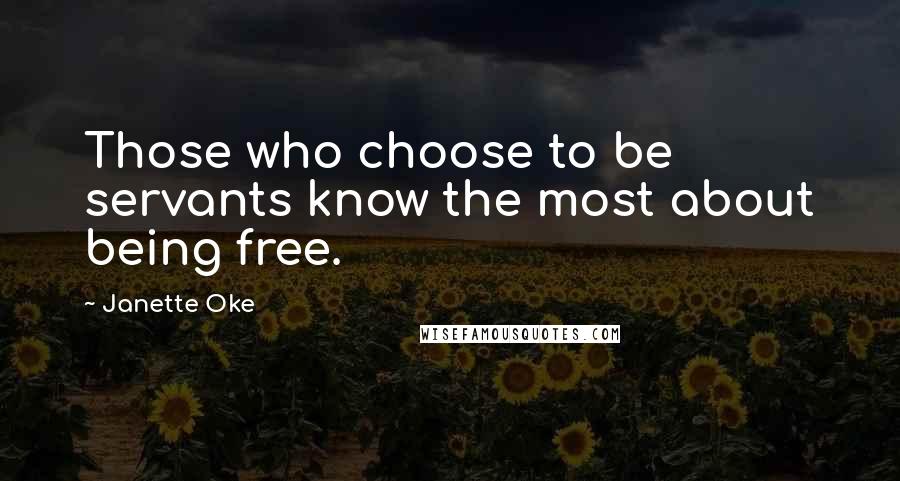 Those who choose to be servants know the most about being free.

~ Janette Oke

WISEFAMOUSQUOTES.COM